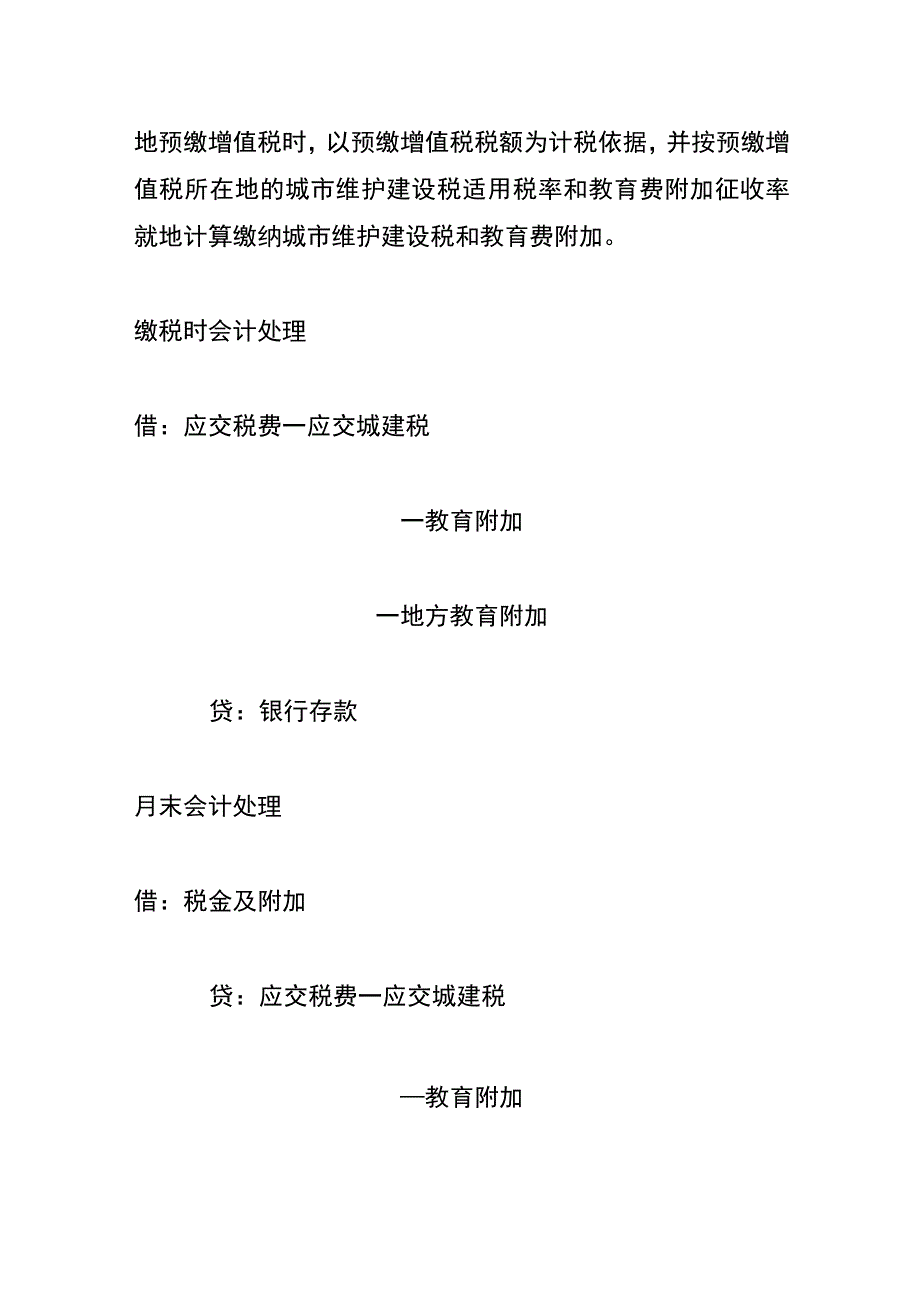 地预缴增值税时，以预缴增值税税额为计税依据，并按预缴增值税所在地的城市维护建设税适用税率和教育费附加征收率就地计算缴纳城市维护建设税和教育费附加。

缴税时会计处理

借：应交税费一应交城建税

一教育附加

一地方教育附加

贷：银行存款

月末会计处理

借：税金及附加

贷：应交税费一应交城建税

—教育附加